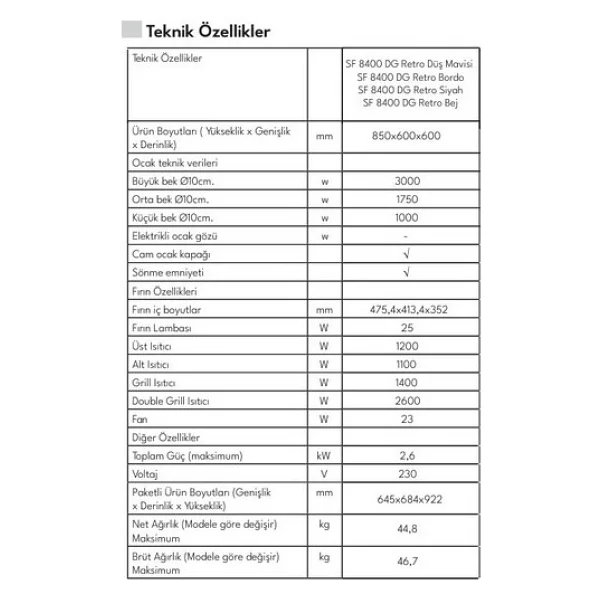 Teknik Özellikler

| Teknik Özellikler |  | SF 8400 DG Retro Düş Mavisi SF 8400 DG Retro Bordo SF 8400 DG Retro Siyah SF 8400 DG Retro Bej |
|---|---|---|
| Ürün Boyutları ( Yükseklik x Genişlik x Derinlik) | mm | 850x600x600 |
| Ocak teknik verileri |  |  |
| Büyük bek Ø10cm. | w | 3000 |
| Orta bek Ø10cm. | w | 1750 |
| Küçük bek Ø10cm. | w | 1000 |
| Elektrikli ocak gözü | w | - |
| Cam ocak kapağı |  | √ |
| Sönme emniyeti |  | √ |
| Fırın Özellikleri |  |  |
| Fırın iç boyutlar | mm | 475,4x413,4x352 |
| Fırın Lambası | W | 25 |
| Üst Isıtıcı | W | 1200 |
| Alt Isıtıcı | W | 1100 |
| Grill Isıtıcı | W | 1400 |
| Double Grill Isıtıcı | W | 2600 |
| Fan | W | 23 |
| Diğer Özellikler |  |  |
| Toplam Güç (maksimum) | kW | 2,6 |
| Voltaj | V | 230 |
| Paketli Ürün Boyutları (Genişlik x Derinlik x Yükseklik) | mm | 645x684x922 |
| Net Ağırlık (Modele göre değişir) Maksimum | kg | 44,8 |
| Brüt Ağırlık (Modele göre değişir) Maksimum | kg | 46,7 |